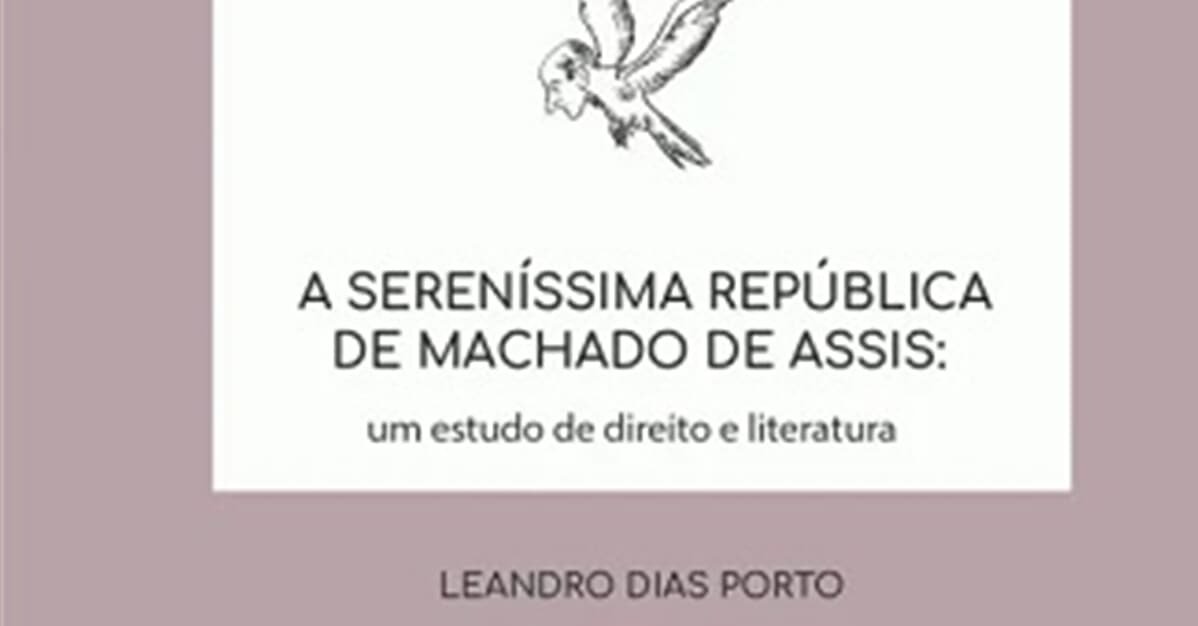 A SERENÍSSIMA REPÚBLICA DE MACHADO DE ASSIS:

um estudo de direito e literatura

LEANDRO DIAS PORTO